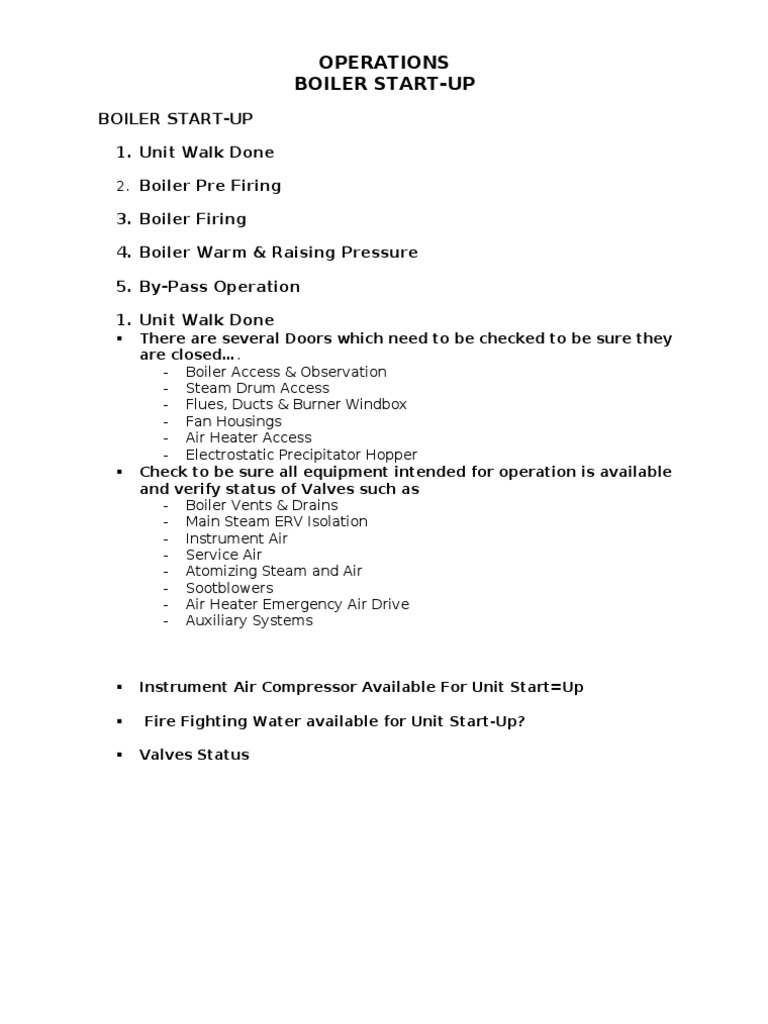 OPERATIONS
BOILER START-UP

BOILER START-UP

1. Unit Walk Done

2. Boiler Pre Firing

3. Boiler Firing

4. Boiler Warm & Raising Pressure

5. By-Pass Operation

1. Unit Walk Done
▪ There are several Doors which need to be checked to be sure they are closed….
- Boiler Access & Observation
- Steam Drum Access
- Flues, Ducts & Burner Windbox
- Fan Housings
- Air Heater Access
- Electrostatic Precipitator Hopper
▪ Check to be sure all equipment intended for operation is available and verify status of Valves such as
- Boiler Vents & Drains
- Main Steam ERV Isolation
- Instrument Air
- Service Air
- Atomizing Steam and Air
- Sootblowers
- Air Heater Emergency Air Drive
- Auxiliary Systems

▪ Instrument Air Compressor Available For Unit Start=Up

▪ Fire Fighting Water available for Unit Start-Up?

▪ Valves Status